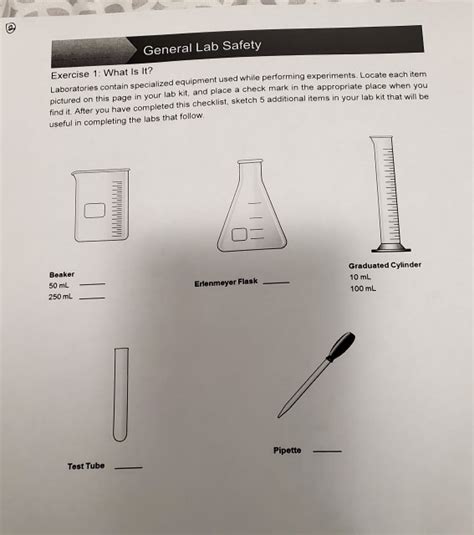 General Lab Safety

Exercise 1: What Is It?

Laboratories contain specialized equipment used while performing experiments. Locate each item pictured on this page in your lab kit, and place a check mark in the appropriate place when you find it. After you have completed this checklist, sketch 5 additional items in your lab kit that will be useful in completing the labs that follow.

Beaker
50 mL ____
250 mL ____

Erlenmeyer Flask ____

Graduated Cylinder
10 mL
100 mL

Test Tube ____

Pipette ____